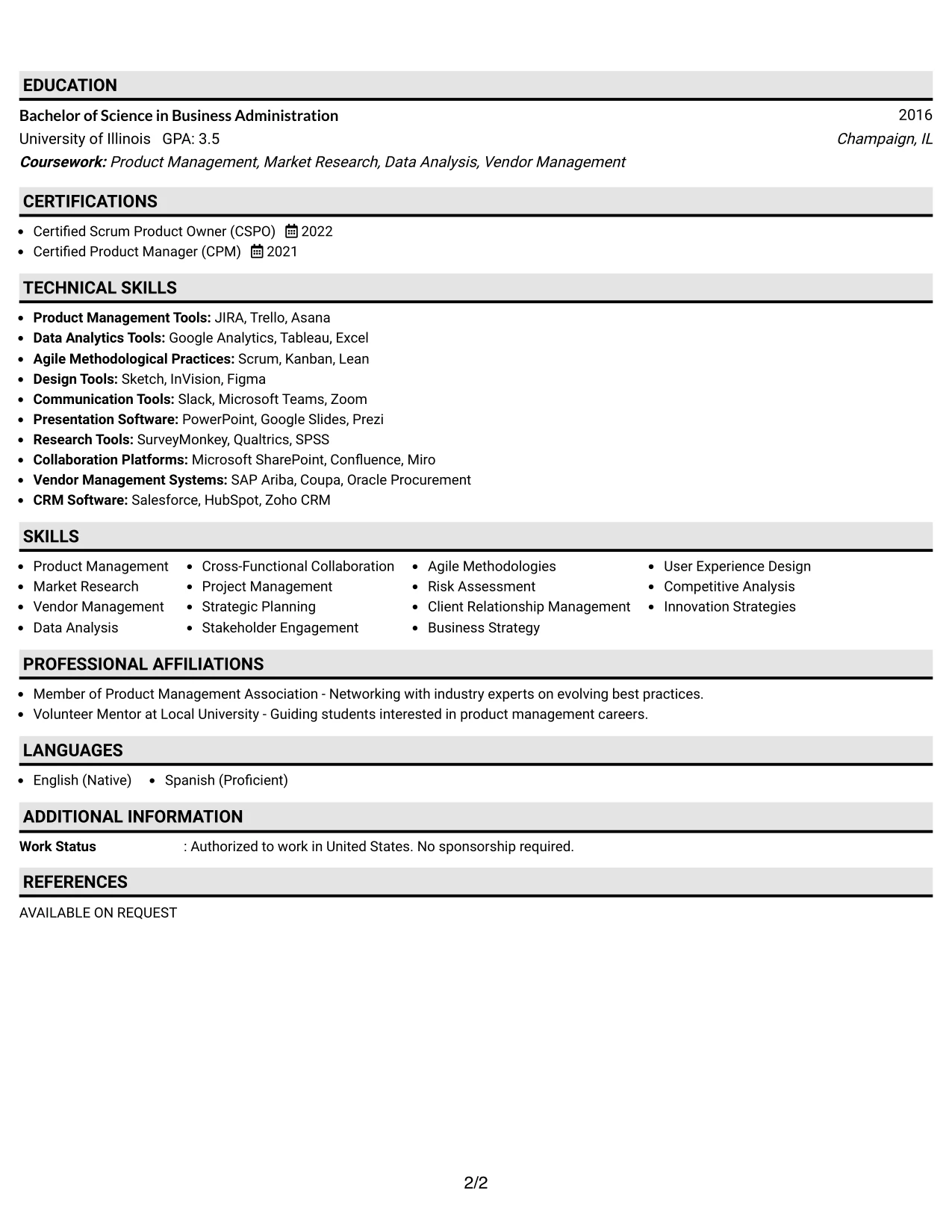 EDUCATION

Bachelor of Science in Business Administration 2016
University of Illinois GPA: 3.5 Champaign, IL
Coursework: Product Management, Market Research, Data Analysis, Vendor Management

CERTIFICATIONS

• Certified Scrum Product Owner (CSPO) 2022
• Certified Product Manager (CPM) 2021

TECHNICAL SKILLS

• Product Management Tools: JIRA, Trello, Asana
• Data Analytics Tools: Google Analytics, Tableau, Excel
• Agile Methodological Practices: Scrum, Kanban, Lean
• Design Tools: Sketch, InVision, Figma
• Communication Tools: Slack, Microsoft Teams, Zoom
• Presentation Software: PowerPoint, Google Slides, Prezi
• Research Tools: SurveyMonkey, Qualtrics, SPSS
• Collaboration Platforms: Microsoft SharePoint, Confluence, Miro
• Vendor Management Systems: SAP Ariba, Coupa, Oracle Procurement
• CRM Software: Salesforce, HubSpot, Zoho CRM

SKILLS

• Product Management
• Market Research
• Vendor Management
• Data Analysis

• Cross-Functional Collaboration
• Project Management
• Strategic Planning
• Stakeholder Engagement

• Agile Methodologies
• Risk Assessment
• Client Relationship Management
• Business Strategy

• User Experience Design
• Competitive Analysis
• Innovation Strategies

PROFESSIONAL AFFILIATIONS

• Member of Product Management Association - Networking with industry experts on evolving best practices.
• Volunteer Mentor at Local University - Guiding students interested in product management careers.

LANGUAGES

• English (Native) • Spanish (Proficient)

ADDITIONAL INFORMATION

Work Status : Authorized to work in United States. No sponsorship required.

REFERENCES

AVAILABLE ON REQUEST

2/2